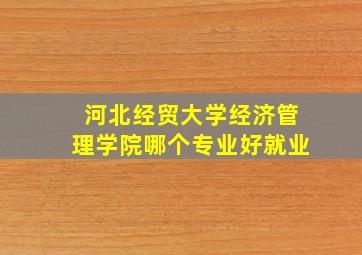 河北经贸大学经济管理学院哪个专业好就业